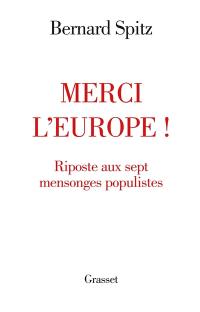 Bernard Spitz

MERCI L'EUROPE !

Riposte aux sept mensonges populistes

Grasset